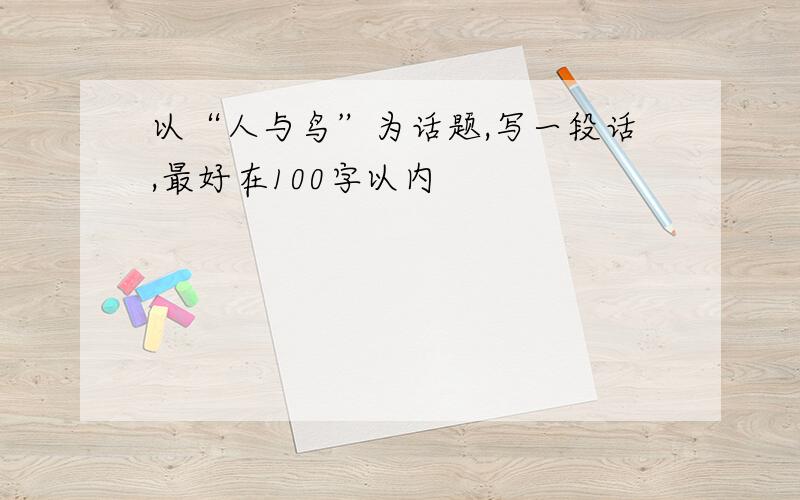 以“人与鸟”为话题,写一段话,最好在100字以内